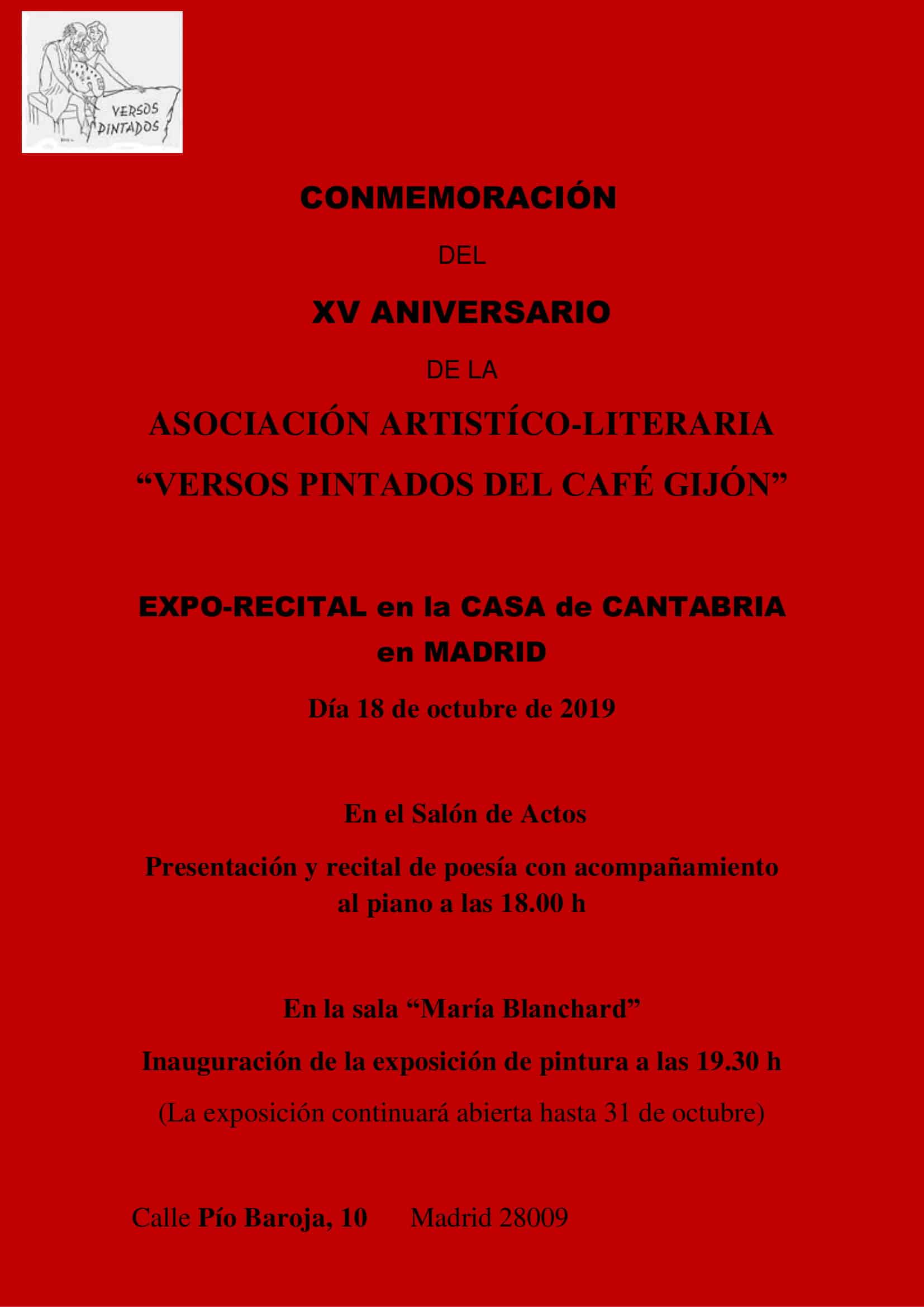 VERSOS PINTADOS

CONMEMORACIÓN

DEL

XV ANIVERSARIO

DE LA

ASOCIACIÓN ARTISTÍCO-LITERARIA

"VERSOS PINTADOS DEL CAFÉ GIJÓN"

EXPO-RECITAL en la CASA de CANTABRIA en MADRID

Día 18 de octubre de 2019

En el Salón de Actos

Presentación y recital de poesía con acompañamiento al piano a las 18.00 h

En la sala "María Blanchard"

Inauguración de la exposición de pintura a las 19.30 h

(La exposición continuará abierta hasta 31 de octubre)

Calle Pío Baroja, 10 Madrid 28009